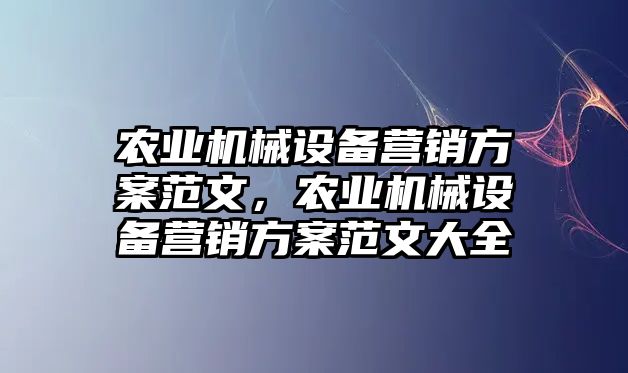 农业机械设备营销方案范文，农业机械设备营销方案范文大全